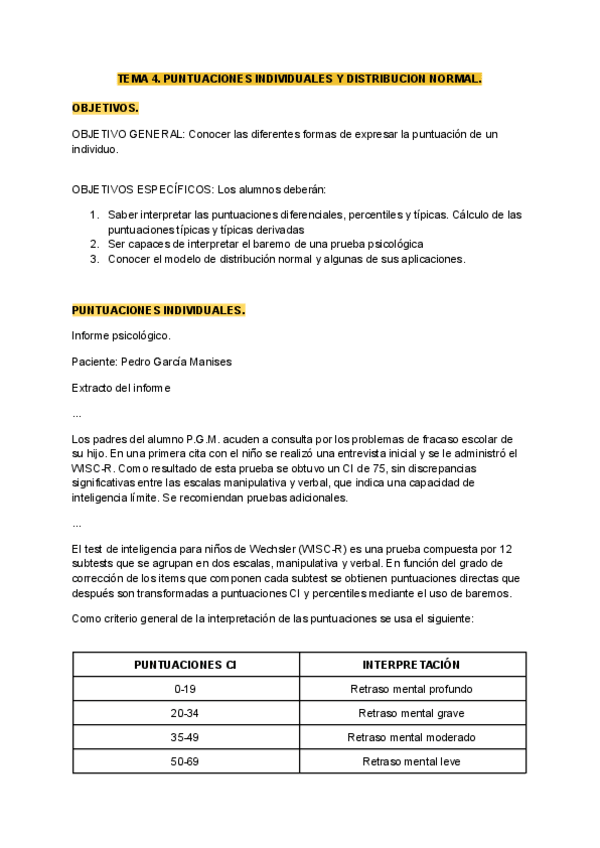 TEMA 4. PUNTUACIONES INDIVIDUALES Y DISTRIBUCION NORMAL.

OBJETIVOS.

OBJETIVO GENERAL: Conocer las diferentes formas de expresar la puntuación de un individuo.

OBJETIVOS ESPECÍFICOS: Los alumnos deberán:

1. Saber interpretar las puntuaciones diferenciales, percentiles y típicas. Cálculo de las puntuaciones típicas y típicas derivadas
2. Ser capaces de interpretar el baremo de una prueba psicológica
3. Conocer el modelo de distribución normal y algunas de sus aplicaciones.

PUNTUACIONES INDIVIDUALES.

Informe psicológico.

Paciente: Pedro García Manises

Extracto del informe

...

Los padres del alumno P.G.M. acuden a consulta por los problemas de fracaso escolar de su hijo. En una primera cita con el niño se realizó una entrevista inicial y se le administró el WISC-R. Como resultado de esta prueba se obtuvo un CI de 75, sin discrepancias significativas entre las escalas manipulativa y verbal, que indica una capacidad de inteligencia límite. Se recomiendan pruebas adicionales.

...

El test de inteligencia para niños de Wechsler (WISC-R) es una prueba compuesta por 12 subtests que se agrupan en dos escalas, manipulativa y verbal. En función del grado de corrección de los items que componen cada subtest se obtienen puntuaciones directas que después son transformadas a puntuaciones CI y percentiles mediante el uso de baremos.

Como criterio general de la interpretación de las puntuaciones se usa el siguiente:

| PUNTUACIONES CI | INTERPRETACIÓN |
|---|---|
| 0-19 | Retraso mental profundo |
| 20-34 | Retraso mental grave |
| 35-49 | Retraso mental moderado |
| 50-69 | Retraso mental leve |